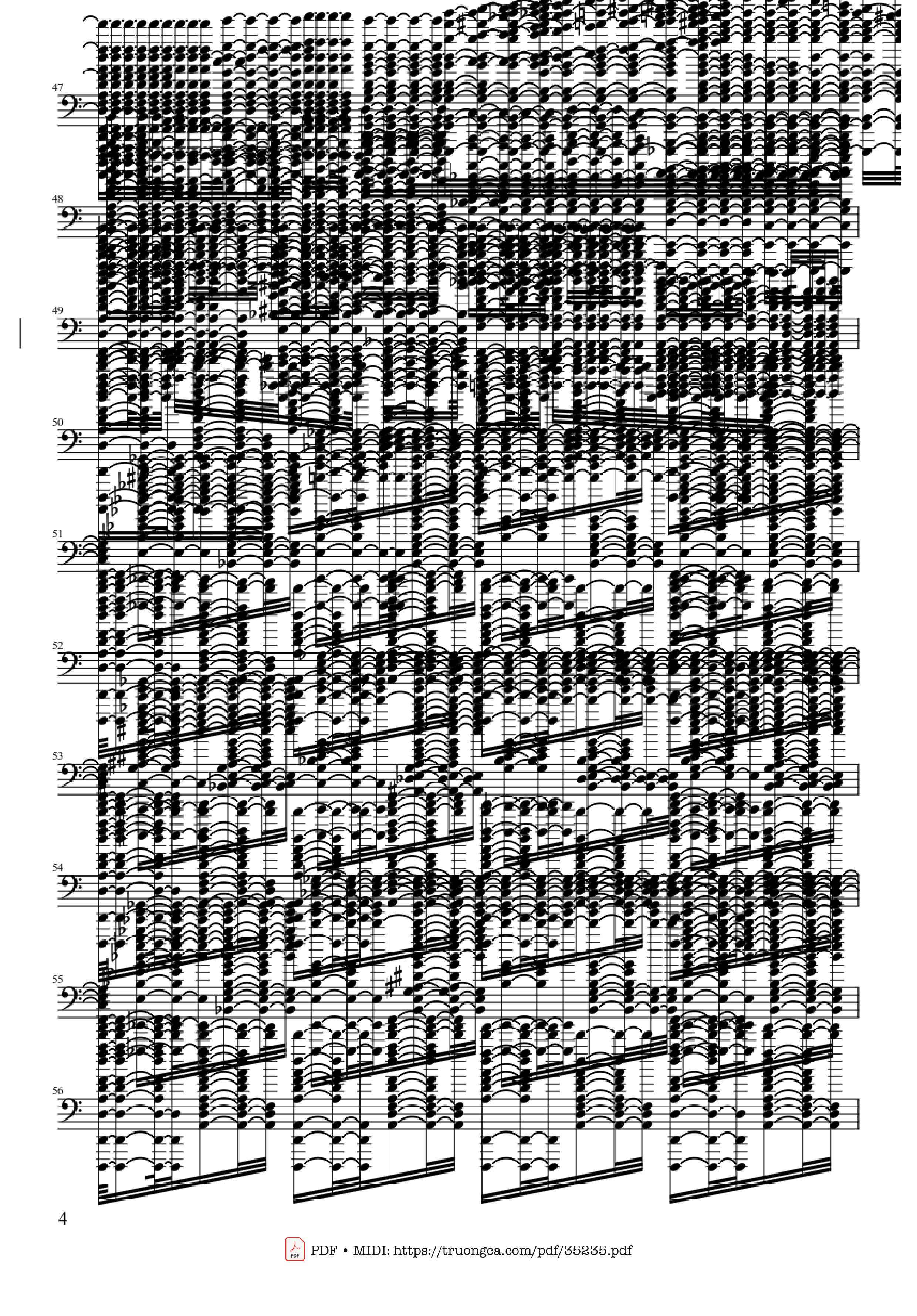 47

48

49

50

51

52

53

54

55

56

4

PDF • MIDI: https://truongca.com/pdf/35235.pdf